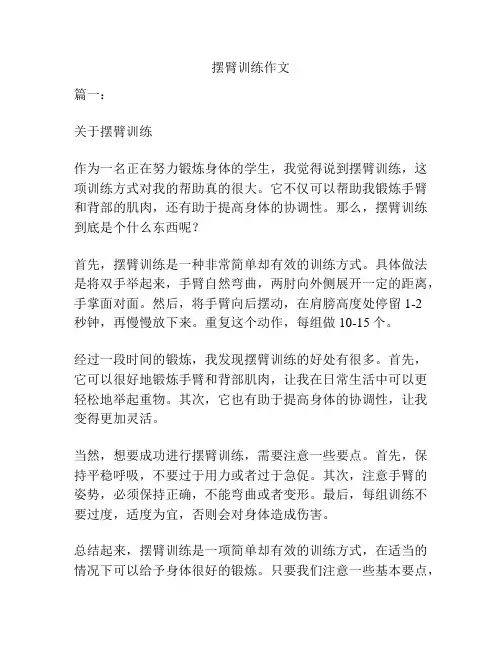 摆臂训练作文

篇一：

关于摆臂训练

作为一名正在努力锻炼身体的学生，我觉得说到摆臂训练，这项训练方式对我的帮助真的很大。它不仅可以帮助我锻炼手臂和背部的肌肉，还有助于提高身体的协调性。那么，摆臂训练到底是个什么东西呢？

首先，摆臂训练是一种非常简单却有效的训练方式。具体做法是将双手举起来，手臂自然弯曲，两肘向外侧展开一定的距离，手掌面对面。然后，将手臂向后摆动，在肩膀高度处停留 1-2 秒钟，再慢慢放下来。重复这个动作，每组做 10-15 个。

经过一段时间的锻炼，我发现摆臂训练的好处有很多。首先，它可以很好地锻炼手臂和背部肌肉，让我在日常生活中可以更轻松地举起重物。其次，它也有助于提高身体的协调性，让我变得更加灵活。

当然，想要成功进行摆臂训练，需要注意一些要点。首先，保持平稳呼吸，不要过于用力或者过于急促。其次，注意手臂的姿势，必须保持正确，不能弯曲或者变形。最后，每组训练不要过度，适度为宜，否则会对身体造成伤害。

总结起来，摆臂训练是一项简单却有效的训练方式，在适当的情况下可以给予身体很好的锻炼。只要我们注意一些基本要点，